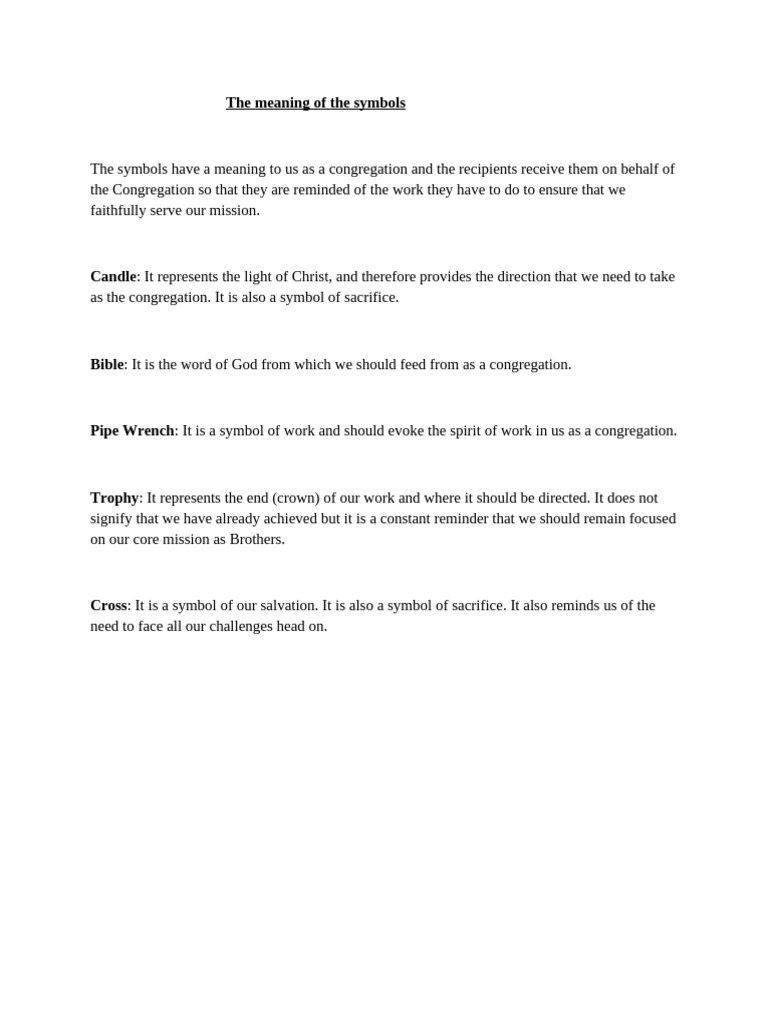 The meaning of the symbols

The symbols have a meaning to us as a congregation and the recipients receive them on behalf of the Congregation so that they are reminded of the work they have to do to ensure that we faithfully serve our mission.

Candle: It represents the light of Christ, and therefore provides the direction that we need to take as the congregation. It is also a symbol of sacrifice.

Bible: It is the word of God from which we should feed from as a congregation.

Pipe Wrench: It is a symbol of work and should evoke the spirit of work in us as a congregation.

Trophy: It represents the end (crown) of our work and where it should be directed. It does not signify that we have already achieved but it is a constant reminder that we should remain focused on our core mission as Brothers.

Cross: It is a symbol of our salvation. It is also a symbol of sacrifice. It also reminds us of the need to face all our challenges head on.